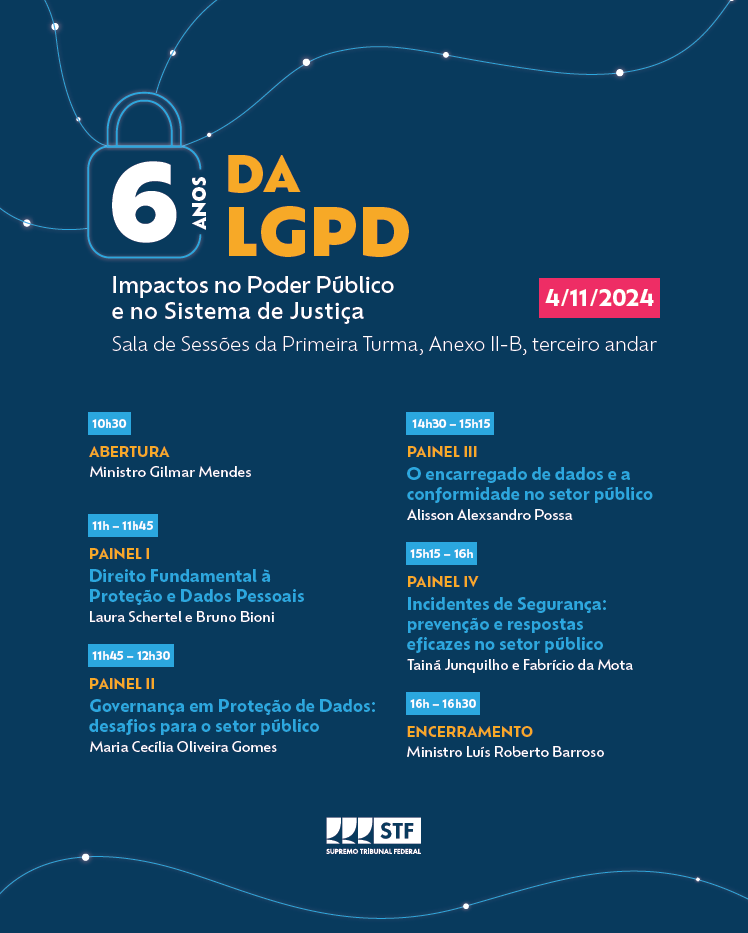 6 ANOS DA LGPD

Impactos no Poder Público e no Sistema de Justiça

4/11/2024

Sala de Sessões da Primeira Turma, Anexo II-B, terceiro andar

10h30

ABERTURA
Ministro Gilmar Mendes

11h – 11h45

PAINEL I
Direito Fundamental à Proteção e Dados Pessoais
Laura Schertel e Bruno Bioni

11h45 – 12h30

PAINEL II
Governança em Proteção de Dados: desafios para o setor público
Maria Cecília Oliveira Gomes

14h30 – 15h15

PAINEL III
O encarregado de dados e a conformidade no setor público
Alisson Alexsandro Possa

15h15 – 16h

PAINEL IV
Incidentes de Segurança: prevenção e respostas eficazes no setor público
Tainá Junquilho e Fabrício da Mota

16h – 16h30

ENCERRAMENTO
Ministro Luís Roberto Barroso

STF
SUPREMO TRIBUNAL FEDERAL